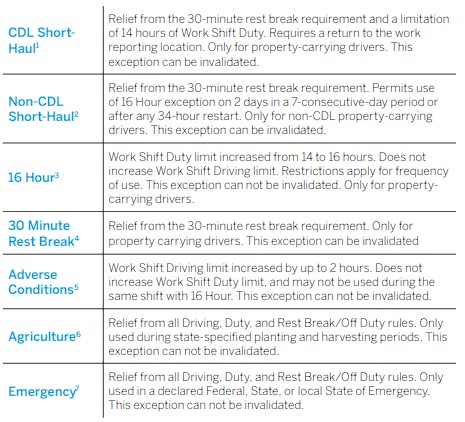 | | |
|---|---|
| CDL Short-Haul$^1$ | Relief from the 30-minute rest break requirement and a limitation of 14 hours of Work Shift Duty. Requires a return to the work reporting location. Only for property-carrying drivers. This exception can be invalidated. |
| Non-CDL Short-Haul$^2$ | Relief from the 30-minute rest break requirement. Permits use of 16 Hour exception on 2 days in a 7-consecutive-day period or after any 34-hour restart. Only for non-CDL property-carrying drivers. This exception can be invalidated. |
| 16 Hour$^3$ | Work Shift Duty limit increased from 14 to 16 hours. Does not increase Work Shift Driving limit. Restrictions apply for frequency of use. This exception can not be invalidated. Only for property-carrying drivers. |
| 30 Minute Rest Break$^4$ | Relief from the 30-minute rest break requirement. Only for property carrying drivers. This exception can be invalidated |
| Adverse Conditions$^5$ | Work Shift Driving limit increased by up to 2 hours. Does not increase Work Shift Duty limit, and may not be used during the same shift with 16 Hour. This exception can not be invalidated. |
| Agriculture$^6$ | Relief from all Driving, Duty, and Rest Break/Off Duty rules. Only used during state-specified planting and harvesting periods. This exception can not be invalidated. |
| Emergency$^7$ | Relief from all Driving, Duty, and Rest Break/Off Duty rules. Only used in a declared Federal, State, or local State of Emergency. This exception can not be invalidated. |